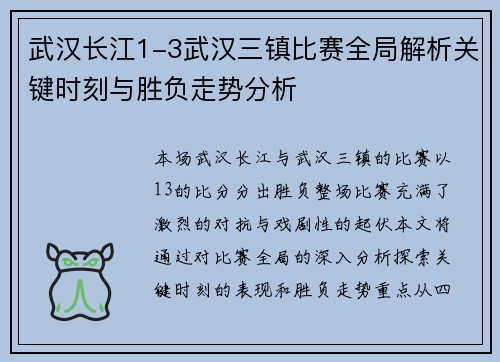 武汉长江1-3武汉三镇比赛全局解析关键时刻与胜负走势分析

本场武汉长江与武汉三镇的比赛以13的比分分出胜负整场比赛充满了激烈的对抗与戏剧性的起伏本文将通过对比赛全局的深入分析探索关键时刻的表现和胜负走势重点从四